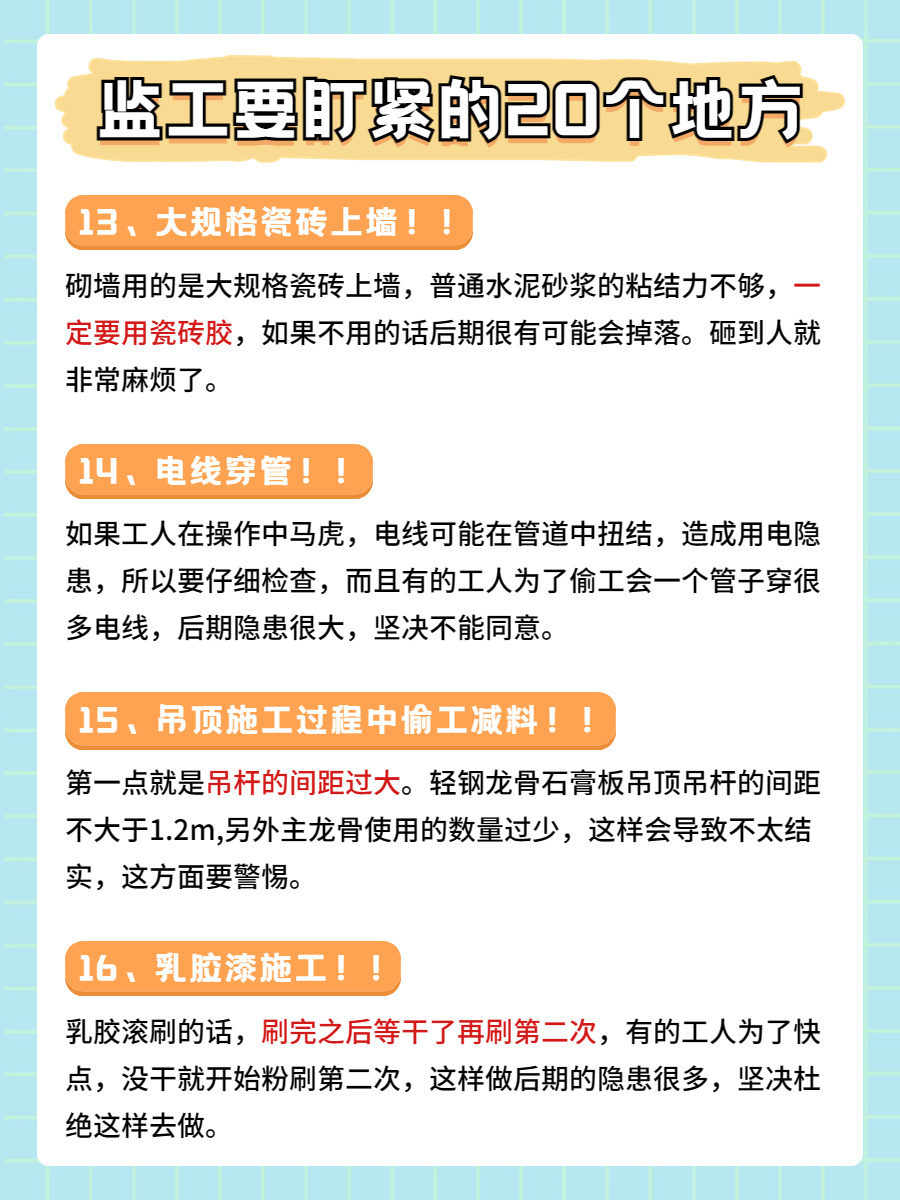 监工要盯紧的20个地方

13、大规格瓷砖上墙！！

砌墙用的是大规格瓷砖上墙，普通水泥砂浆的粘结力不够，一定要用瓷砖胶，如果不用的话后期很有可能会掉落。砸到人就非常麻烦了。

14、电线穿管！！

如果工人在操作中马虎，电线可能在管道中扭结，造成用电隐患，所以要仔细检查，而且有的工人为了偷工会一个管子穿很多电线，后期隐患很大，坚决不能同意。

15、吊顶施工过程中偷工减料！！

第一点就是吊杆的间距过大。轻钢龙骨石膏板吊顶吊杆的间距不大于1.2m,另外主龙骨使用的数量过少，这样会导致不太结实，这方面要警惕。

16、乳胶漆施工！！

乳胶滚刷的话，刷完之后等干了再刷第二次，有的工人为了快点，没干就开始粉刷第二次，这样做后期的隐患很多，坚决杜绝这样去做。